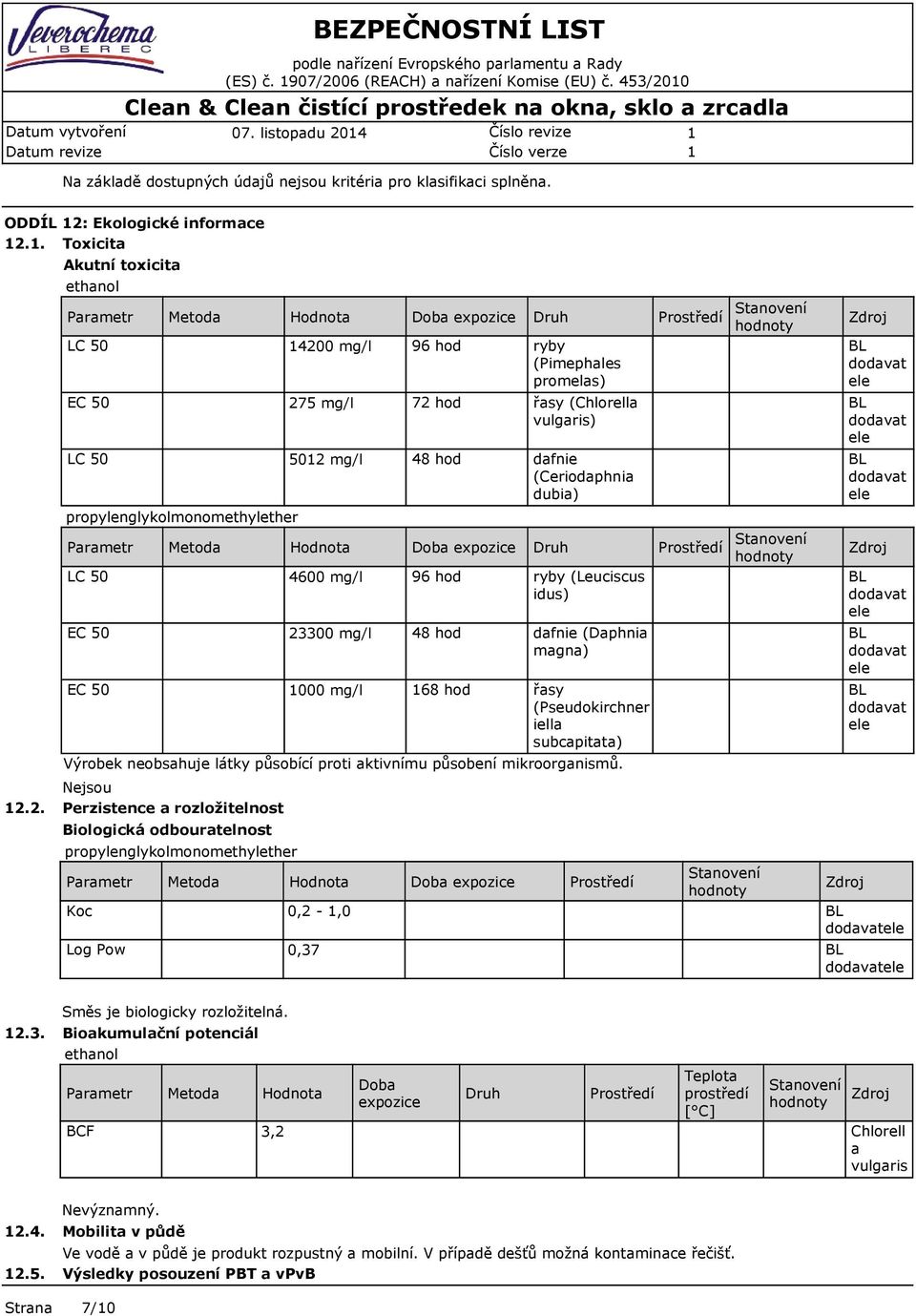 Severochema LIBEREC

BEZPEČNOSTNÍ LIST
podle nařízení Evropského parlamentu a Rady (ES) č. 1907/2006 (REACH) a nařízení Komise (EU) č. 453/2010

Clean & Clean čistící prostředek na okna, sklo a zrcadla

| Datum vytvoření | 07. listopadu 2014 | Číslo revize | 1 |
|---|---|---|---|
| Datum revize | | Číslo verze | 1 |

Na základě dostupných údajů nejsou kritéria pro klasifikaci splněna.

ODDÍL 12: Ekologické informace

12.1. Toxicita

Akutní toxicita

ethanol

| Parametr | Metoda | Hodnota | Doba expozice | Druh | Prostředí | Stanovení hodnoty | Zdroj |
|---|---|---|---|---|---|---|---|
| LC 50 | | 14200 mg/l | 96 hod | ryby (Pimephales promelas) | | | BL dodavatele |
| EC 50 | | 275 mg/l | 72 hod | řasy (Chlorella vulgaris) | | | BL dodavatele |
| LC 50 | | 5012 mg/l | 48 hod | dafnie (Ceriodaphnia dubia) | | | BL dodavatele |

propylenglykolmonomethylether

| Parametr | Metoda | Hodnota | Doba expozice | Druh | Prostředí | Stanovení hodnoty | Zdroj |
|---|---|---|---|---|---|---|---|
| LC 50 | | 4600 mg/l | 96 hod | ryby (Leuciscus idus) | | | BL dodavatele |
| EC 50 | | 23300 mg/l | 48 hod | dafnie (Daphnia magna) | | | BL dodavatele |
| EC 50 | | 1000 mg/l | 168 hod | řasy (Pseudokirchneriella subcapitata) | | | BL dodavatele |

Výrobek neobsahuje látky působící proti aktivnímu působení mikroorganismů.

Nejsou

12.2. Perzistence a rozložitelnost

Biologická odbouratelnost

propylenglykolmonomethylether

| Parametr | Metoda | Hodnota | Doba expozice | Prostředí | Stanovení hodnoty | Zdroj |
|---|---|---|---|---|---|---|
| Koc | | 0,2 - 1,0 | | | | BL dodavatele |
| Log Pow | | 0,37 | | | | BL dodavatele |

Směs je biologicky rozložitelná.

12.3. Bioakumulační potenciál

ethanol

| Parametr | Metoda | Hodnota | Doba expozice | Druh | Prostředí | Teplota prostředí [°C] | Stanovení hodnoty | Zdroj |
|---|---|---|---|---|---|---|---|---|
| BCF | | 3,2 | | | | | | Chlorella vulgaris |

Nevýznamný.

12.4. Mobilita v půdě

Ve vodě a v půdě je produkt rozpustný a mobilní. V případě dešťů možná kontaminace řečišť.

12.5. Výsledky posouzení PBT a vPvB

Strana 7/10